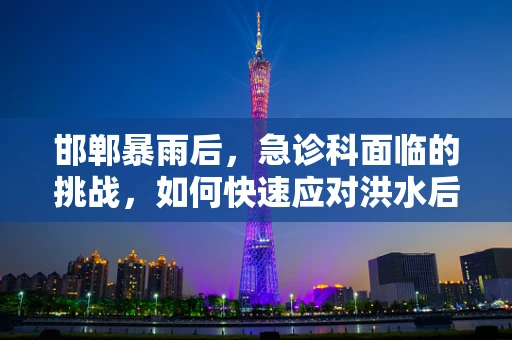 邯郸暴雨后，急诊科面临的挑战，如何快速应对洪水后